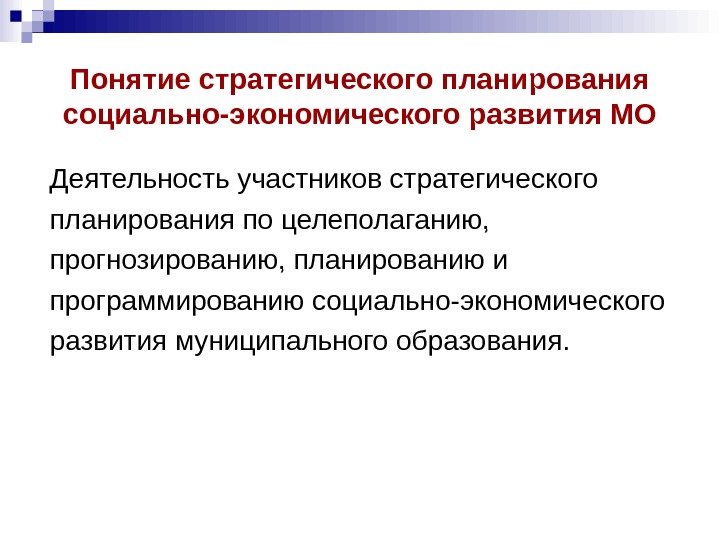 Понятие стратегического планирования социально-экономического развития МО

Деятельность участников стратегического планирования по целеполаганию, прогнозированию, планированию и программированию социально-экономического развития муниципального образования.